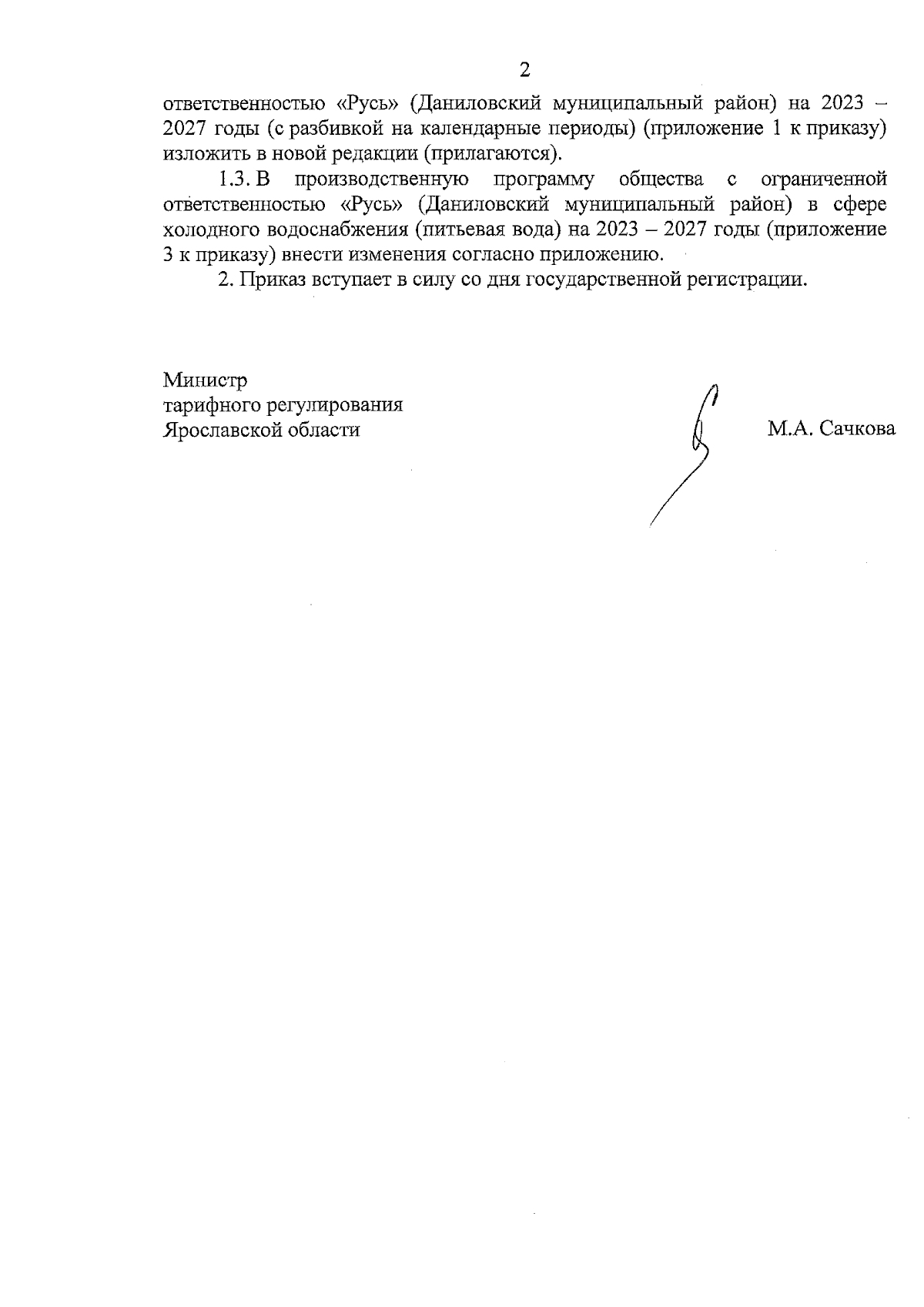 2

ответственностью «Русь» (Даниловский муниципальный район) на 2023 – 2027 годы (с разбивкой на календарные периоды) (приложение 1 к приказу) изложить в новой редакции (прилагаются).

1.3. В производственную программу общества с ограниченной ответственностью «Русь» (Даниловский муниципальный район) в сфере холодного водоснабжения (питьевая вода) на 2023 – 2027 годы (приложение 3 к приказу) внести изменения согласно приложению.

2. Приказ вступает в силу со дня государственной регистрации.

Министр
тарифного регулирования
Ярославской области

М.А. Сачкова